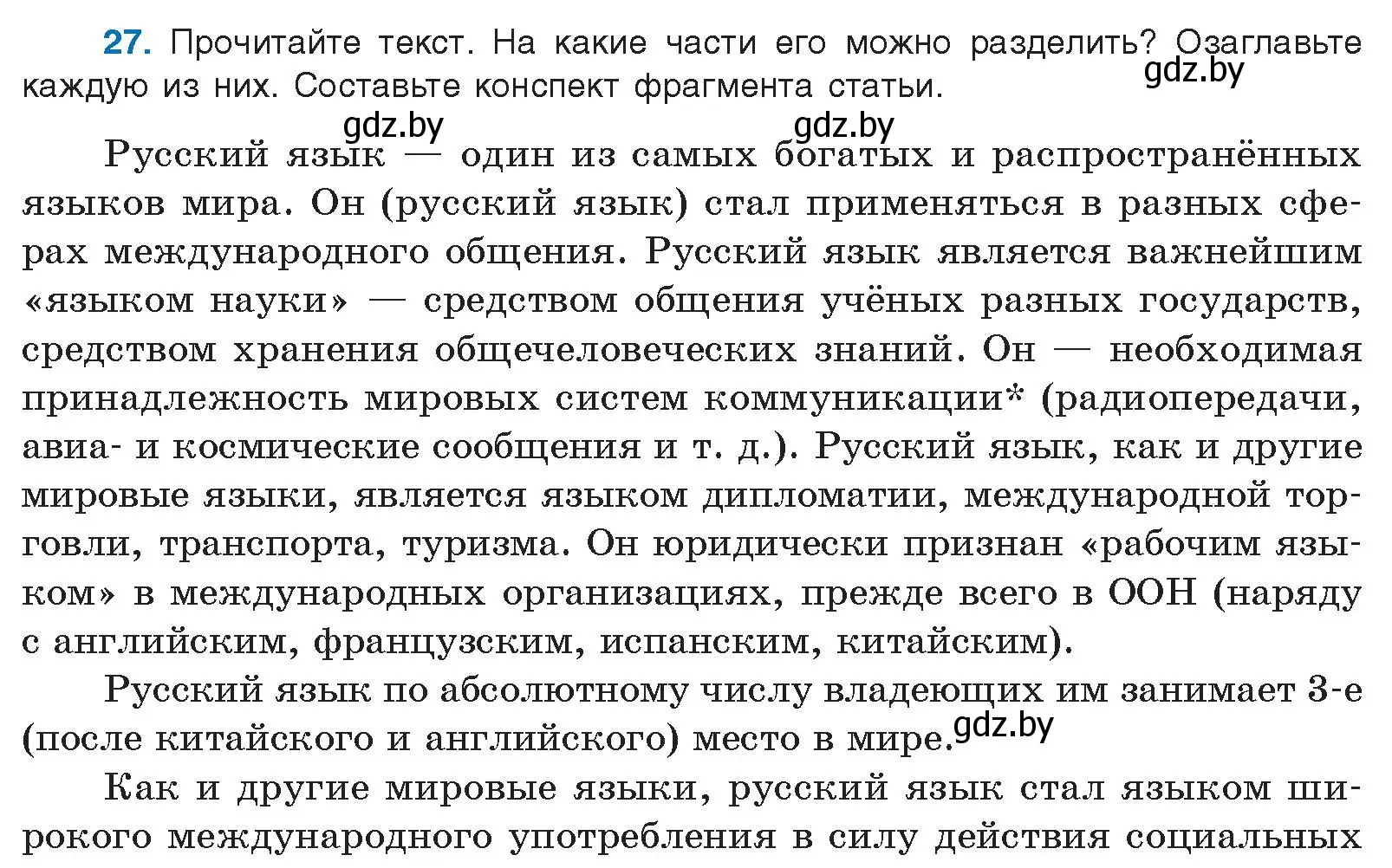 27. Прочитайте текст. На какие части его можно разделить? Озаглавьте каждую из них. Составьте конспект фрагмента статьи.

gdz.by

gdz.by gdz.by

Русский язык — один из самых богатых и распространённых языков мира. Он (русский язык) стал применяться в разных сферах международного общения. Русский язык является важнейшим «языком науки» — средством общения учёных разных государств, средством хранения общечеловеческих знаний. Он — необходимая принадлежность мировых систем коммуникации* (радиопередачи, авиа- и космические сообщения и т. д.). Русский язык, как и другие мировые языки, является языком дипломатии, международной торговли, транспорта, туризма. Он юридически признан «рабочим языком» в международных организациях, прежде всего в ООН (наряду с английским, французским, испанским, китайским).

Русский язык по абсолютному числу владеющих им занимает 3-е (после китайского и английского) место в мире.

gdz.by

Как и другие мировые языки, русский язык стал языком широкого международного употребления в силу действия социальных